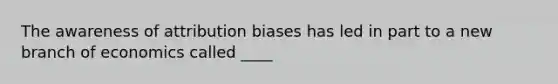 The awareness of attribution biases has led in part to a new branch of economics called ____